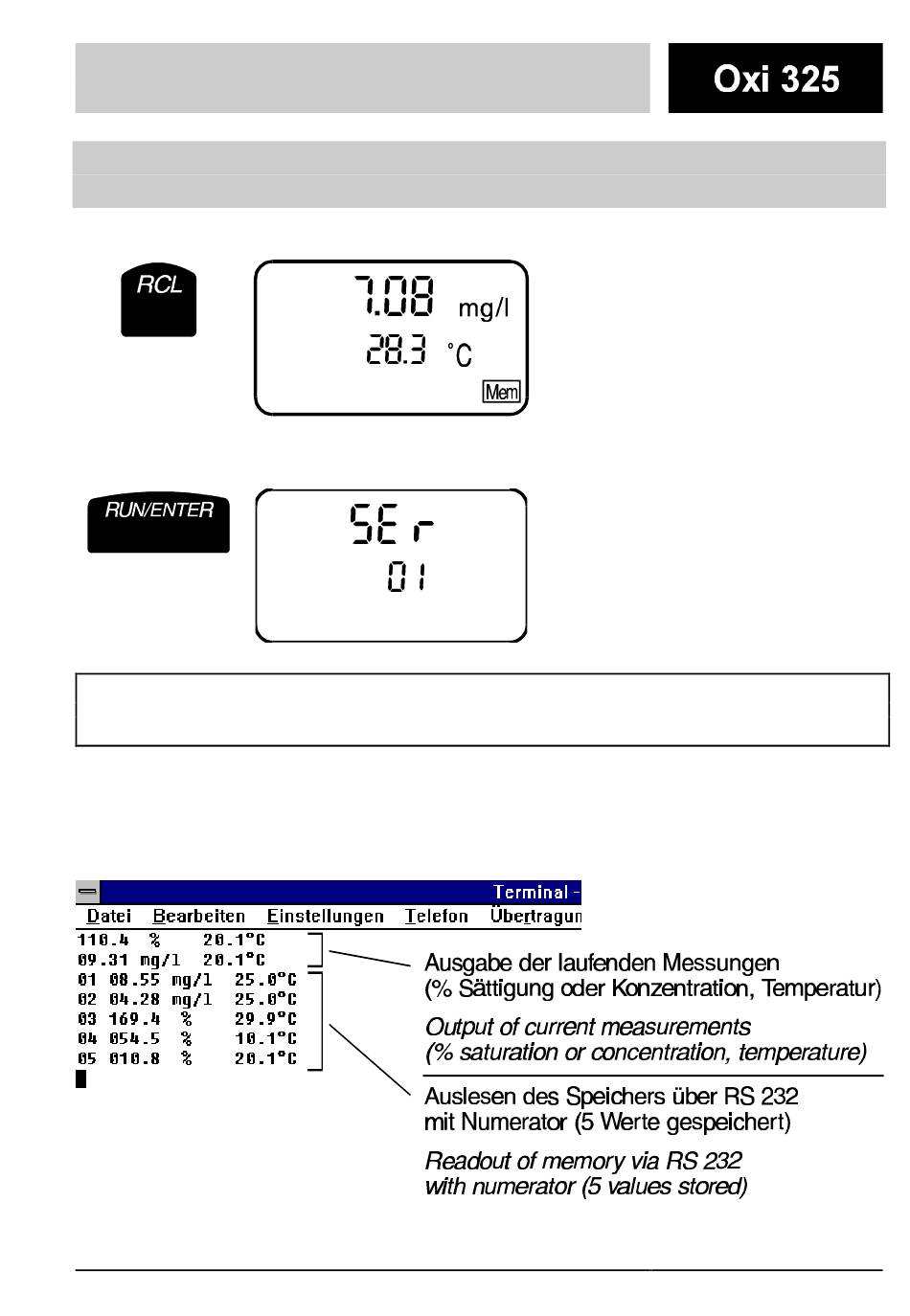 Oxi 325

RCL

7.08 mg/l
28.3 °C
Mem

RUN/ENTER

SEr
01

Terminal -
Datei Bearbeiten Einstellungen Telefon Übertragun
110.4 % 20.1°C
09.31 mg/l 20.1°C
01 08.55 mg/l 25.0°C
02 04.28 mg/l 25.0°C
03 169.4 % 29.9°C
04 054.5 % 10.1°C
05 010.8 % 20.1°C

Ausgabe der laufenden Messungen (% Sättigung oder Konzentration, Temperatur)

Output of current measurements (% saturation or concentration, temperature)

Auslesen des Speichers über RS 232 mit Numerator (5 Werte gespeichert)

Readout of memory via RS 232 with numerator (5 values stored)